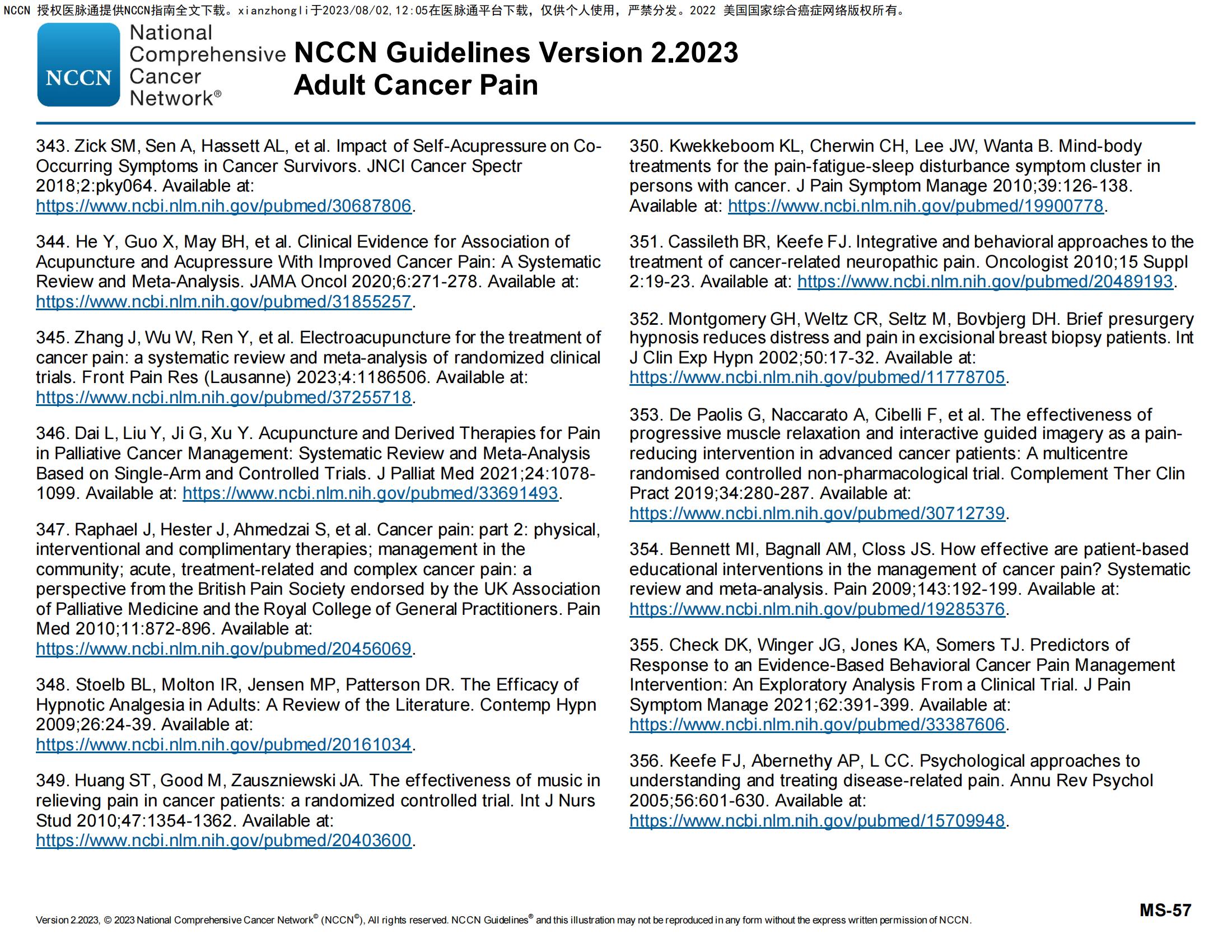 NCCN 授权医脉通提供NCCN指南全文下载。xianzhongli于2023/08/02,12:05在医脉通平台下载，仅供个人使用，严禁分发。2022 美国国家综合癌症网络版权所有。

NCCN National Comprehensive Cancer Network®

NCCN Guidelines Version 2.2023
Adult Cancer Pain

343. Zick SM, Sen A, Hassett AL, et al. Impact of Self-Acupressure on Co-Occurring Symptoms in Cancer Survivors. JNCI Cancer Spectr 2018;2:pky064. Available at: https://www.ncbi.nlm.nih.gov/pubmed/30687806.

344. He Y, Guo X, May BH, et al. Clinical Evidence for Association of Acupuncture and Acupressure With Improved Cancer Pain: A Systematic Review and Meta-Analysis. JAMA Oncol 2020;6:271-278. Available at: https://www.ncbi.nlm.nih.gov/pubmed/31855257.

345. Zhang J, Wu W, Ren Y, et al. Electroacupuncture for the treatment of cancer pain: a systematic review and meta-analysis of randomized clinical trials. Front Pain Res (Lausanne) 2023;4:1186506. Available at: https://www.ncbi.nlm.nih.gov/pubmed/37255718.

346. Dai L, Liu Y, Ji G, Xu Y. Acupuncture and Derived Therapies for Pain in Palliative Cancer Management: Systematic Review and Meta-Analysis Based on Single-Arm and Controlled Trials. J Palliat Med 2021;24:1078-1099. Available at: https://www.ncbi.nlm.nih.gov/pubmed/33691493.

347. Raphael J, Hester J, Ahmedzai S, et al. Cancer pain: part 2: physical, interventional and complimentary therapies; management in the community; acute, treatment-related and complex cancer pain: a perspective from the British Pain Society endorsed by the UK Association of Palliative Medicine and the Royal College of General Practitioners. Pain Med 2010;11:872-896. Available at: https://www.ncbi.nlm.nih.gov/pubmed/20456069.

348. Stoelb BL, Molton IR, Jensen MP, Patterson DR. The Efficacy of Hypnotic Analgesia in Adults: A Review of the Literature. Contemp Hypn 2009;26:24-39. Available at: https://www.ncbi.nlm.nih.gov/pubmed/20161034.

349. Huang ST, Good M, Zauszniewski JA. The effectiveness of music in relieving pain in cancer patients: a randomized controlled trial. Int J Nurs Stud 2010;47:1354-1362. Available at: https://www.ncbi.nlm.nih.gov/pubmed/20403600.

350. Kwekkeboom KL, Cherwin CH, Lee JW, Wanta B. Mind-body treatments for the pain-fatigue-sleep disturbance symptom cluster in persons with cancer. J Pain Symptom Manage 2010;39:126-138. Available at: https://www.ncbi.nlm.nih.gov/pubmed/19900778.

351. Cassileth BR, Keefe FJ. Integrative and behavioral approaches to the treatment of cancer-related neuropathic pain. Oncologist 2010;15 Suppl 2:19-23. Available at: https://www.ncbi.nlm.nih.gov/pubmed/20489193.

352. Montgomery GH, Weltz CR, Seltz M, Bovbjerg DH. Brief presurgery hypnosis reduces distress and pain in excisional breast biopsy patients. Int J Clin Exp Hypn 2002;50:17-32. Available at: https://www.ncbi.nlm.nih.gov/pubmed/11778705.

353. De Paolis G, Naccarato A, Cibelli F, et al. The effectiveness of progressive muscle relaxation and interactive guided imagery as a pain-reducing intervention in advanced cancer patients: A multicentre randomised controlled non-pharmacological trial. Complement Ther Clin Pract 2019;34:280-287. Available at: https://www.ncbi.nlm.nih.gov/pubmed/30712739.

354. Bennett MI, Bagnall AM, Closs JS. How effective are patient-based educational interventions in the management of cancer pain? Systematic review and meta-analysis. Pain 2009;143:192-199. Available at: https://www.ncbi.nlm.nih.gov/pubmed/19285376.

355. Check DK, Winger JG, Jones KA, Somers TJ. Predictors of Response to an Evidence-Based Behavioral Cancer Pain Management Intervention: An Exploratory Analysis From a Clinical Trial. J Pain Symptom Manage 2021;62:391-399. Available at: https://www.ncbi.nlm.nih.gov/pubmed/33387606.

356. Keefe FJ, Abernethy AP, L CC. Psychological approaches to understanding and treating disease-related pain. Annu Rev Psychol 2005;56:601-630. Available at: https://www.ncbi.nlm.nih.gov/pubmed/15709948.

Version 2.2023, © 2023 National Comprehensive Cancer Network® (NCCN®), All rights reserved. NCCN Guidelines® and this illustration may not be reproduced in any form without the express written permission of NCCN.

MS-57